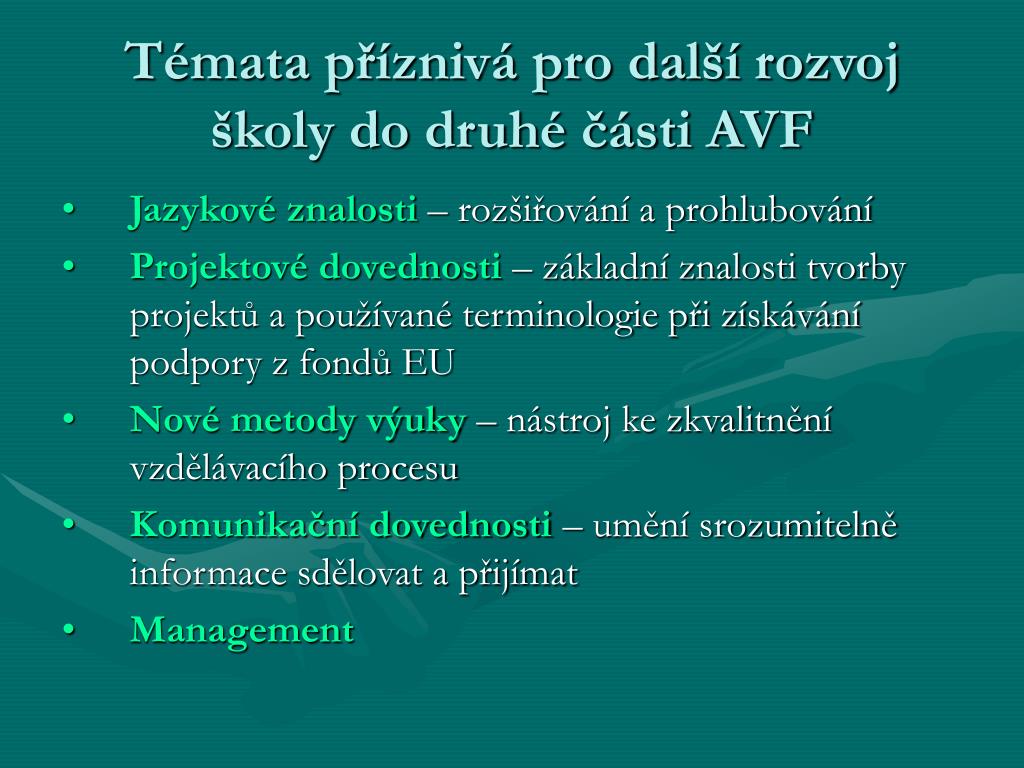 Témata příznivá pro další rozvoj školy do druhé části AVF

• Jazykové znalosti – rozšiřování a prohlubování
• Projektové dovednosti – základní znalosti tvorby projektů a používané terminologie při získávání podpory z fondů EU
• Nové metody výuky – nástroj ke zkvalitnění vzdělávacího procesu
• Komunikační dovednosti – umění srozumitelně informace sdělovat a přijímat
• Management